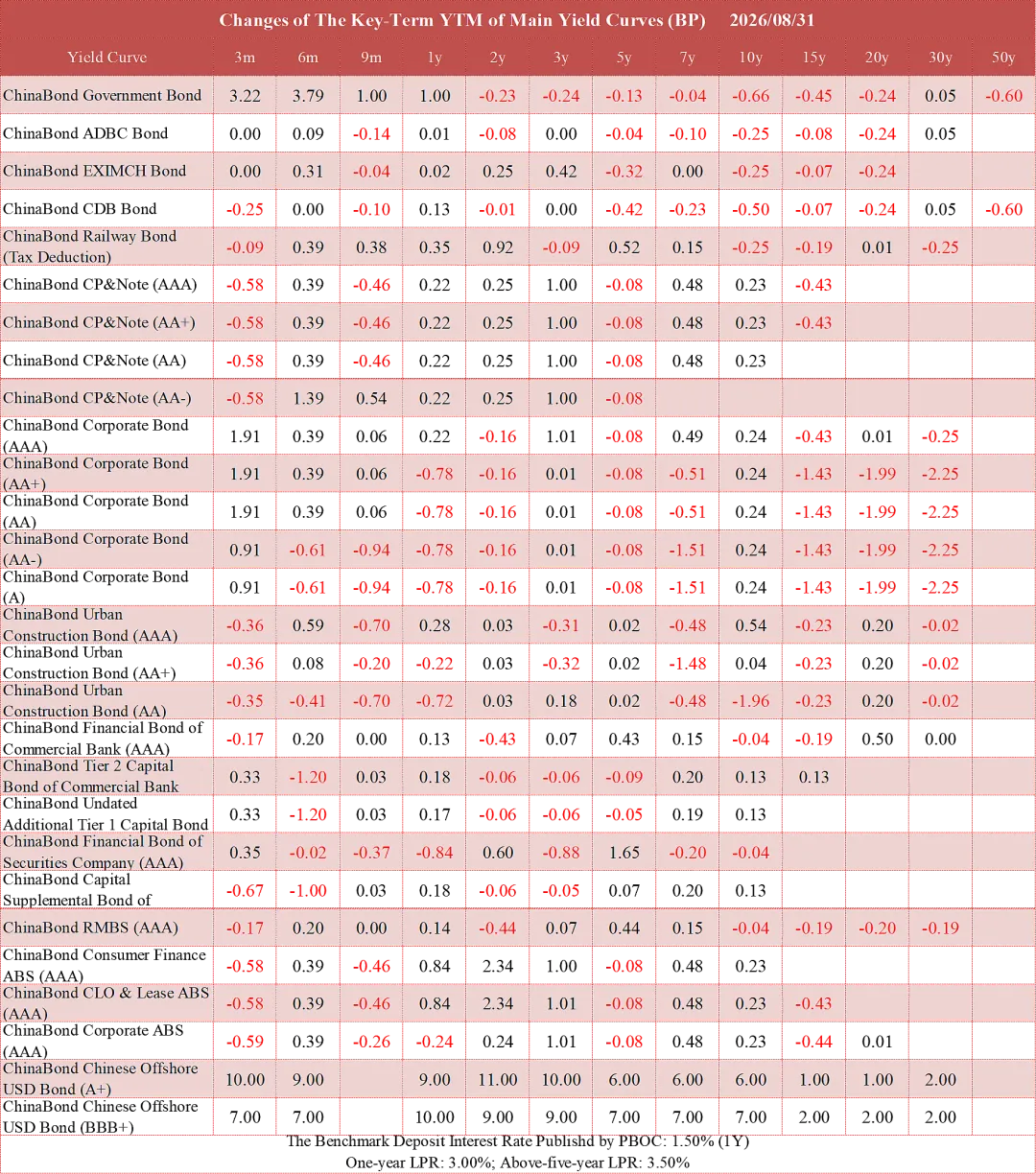 Changes of The Key-Term YTM of Main Yield Curves (BP) 2026/08/31

| Yield Curve | 3m | 6m | 9m | 1y | 2y | 3y | 5y | 7y | 10y | 15y | 20y | 30y | 50y |
|---|---|---|---|---|---|---|---|---|---|---|---|---|---|
| ChinaBond Government Bond | 3.22 | 3.79 | 1.00 | 1.00 | -0.23 | -0.24 | -0.13 | -0.04 | -0.66 | -0.45 | -0.24 | 0.05 | -0.60 |
| ChinaBond ADBC Bond | 0.00 | 0.09 | -0.14 | 0.01 | -0.08 | 0.00 | -0.04 | -0.10 | -0.25 | -0.08 | -0.24 | 0.05 | |
| ChinaBond EXIMCH Bond | 0.00 | 0.31 | -0.04 | 0.02 | 0.25 | 0.42 | -0.32 | 0.00 | -0.25 | -0.07 | -0.24 | | |
| ChinaBond CDB Bond | -0.25 | 0.00 | -0.10 | 0.13 | -0.01 | 0.00 | -0.42 | -0.23 | -0.50 | -0.07 | -0.24 | 0.05 | -0.60 |
| ChinaBond Railway Bond (Tax Deduction) | -0.09 | 0.39 | 0.38 | 0.35 | 0.92 | -0.09 | 0.52 | 0.15 | -0.25 | -0.19 | 0.01 | -0.25 | |
| ChinaBond CP&Note (AAA) | -0.58 | 0.39 | -0.46 | 0.22 | 0.25 | 1.00 | -0.08 | 0.48 | 0.23 | -0.43 | | | |
| ChinaBond CP&Note (AA+) | -0.58 | 0.39 | -0.46 | 0.22 | 0.25 | 1.00 | -0.08 | 0.48 | 0.23 | -0.43 | | | |
| ChinaBond CP&Note (AA) | -0.58 | 0.39 | -0.46 | 0.22 | 0.25 | 1.00 | -0.08 | 0.48 | 0.23 | | | | |
| ChinaBond CP&Note (AA-) | -0.58 | 1.39 | 0.54 | 0.22 | 0.25 | 1.00 | -0.08 | | | | | | |
| ChinaBond Corporate Bond (AAA) | 1.91 | 0.39 | 0.06 | 0.22 | -0.16 | 1.01 | -0.08 | 0.49 | 0.24 | -0.43 | 0.01 | -0.25 | |
| ChinaBond Corporate Bond (AA+) | 1.91 | 0.39 | 0.06 | -0.78 | -0.16 | 0.01 | -0.08 | -0.51 | 0.24 | -1.43 | -1.99 | -2.25 | |
| ChinaBond Corporate Bond (AA) | 1.91 | 0.39 | 0.06 | -0.78 | -0.16 | 0.01 | -0.08 | -0.51 | 0.24 | -1.43 | -1.99 | -2.25 | |
| ChinaBond Corporate Bond (AA-) | 0.91 | -0.61 | -0.94 | -0.78 | -0.16 | 0.01 | -0.08 | -1.51 | 0.24 | -1.43 | -1.99 | -2.25 | |
| ChinaBond Corporate Bond (A) | 0.91 | -0.61 | -0.94 | -0.78 | -0.16 | 0.01 | -0.08 | -1.51 | 0.24 | -1.43 | -1.99 | -2.25 | |
| ChinaBond Urban Construction Bond (AAA) | -0.36 | 0.59 | -0.70 | 0.28 | 0.03 | -0.31 | 0.02 | -0.48 | 0.54 | -0.23 | 0.20 | -0.02 | |
| ChinaBond Urban Construction Bond (AA+) | -0.36 | 0.08 | -0.20 | -0.22 | 0.03 | -0.32 | 0.02 | -1.48 | 0.04 | -0.23 | 0.20 | -0.02 | |
| ChinaBond Urban Construction Bond (AA) | -0.35 | -0.41 | -0.70 | -0.72 | 0.03 | 0.18 | 0.02 | -0.48 | -1.96 | -0.23 | 0.20 | -0.02 | |
| ChinaBond Financial Bond of Commercial Bank (AAA) | -0.17 | 0.20 | 0.00 | 0.13 | -0.43 | 0.07 | 0.43 | 0.15 | -0.04 | -0.19 | 0.50 | 0.00 | |
| ChinaBond Tier 2 Capital Bond of Commercial Bank | 0.33 | -1.20 | 0.03 | 0.18 | -0.06 | -0.06 | -0.09 | 0.20 | 0.13 | 0.13 | | | |
| ChinaBond Undated Additional Tier 1 Capital Bond | 0.33 | -1.20 | 0.03 | 0.17 | -0.06 | -0.06 | -0.05 | 0.19 | 0.13 | | | | |
| ChinaBond Financial Bond of Securities Company (AAA) | 0.35 | -0.02 | -0.37 | -0.84 | 0.60 | -0.88 | 1.65 | -0.20 | -0.04 | | | | |
| ChinaBond Capital Supplemental Bond of | -0.67 | -1.00 | 0.03 | 0.18 | -0.06 | -0.05 | 0.07 | 0.20 | 0.13 | | | | |
| ChinaBond RMBS (AAA) | -0.17 | 0.20 | 0.00 | 0.14 | -0.44 | 0.07 | 0.44 | 0.15 | -0.04 | -0.19 | -0.20 | -0.19 | |
| ChinaBond Consumer Finance ABS (AAA) | -0.58 | 0.39 | -0.46 | 0.84 | 2.34 | 1.00 | -0.08 | 0.48 | 0.23 | | | | |
| ChinaBond CLO & Lease ABS (AAA) | -0.58 | 0.39 | -0.46 | 0.84 | 2.34 | 1.01 | -0.08 | 0.48 | 0.23 | -0.43 | | | |
| ChinaBond Corporate ABS (AAA) | -0.59 | 0.39 | -0.26 | -0.24 | 0.24 | 1.01 | -0.08 | 0.48 | 0.23 | -0.44 | 0.01 | | |
| ChinaBond Chinese Offshore USD Bond (A+) | 10.00 | 9.00 | | 9.00 | 11.00 | 10.00 | 6.00 | 6.00 | 6.00 | 1.00 | 1.00 | 2.00 | |
| ChinaBond Chinese Offshore USD Bond (BBB+) | 7.00 | 7.00 | | 10.00 | 9.00 | 9.00 | 7.00 | 7.00 | 7.00 | 2.00 | 2.00 | 2.00 | |

The Benchmark Deposit Interest Rate Publishd by PBOC: 1.50% (1Y)
One-year LPR: 3.00%; Above-five-year LPR: 3.50%